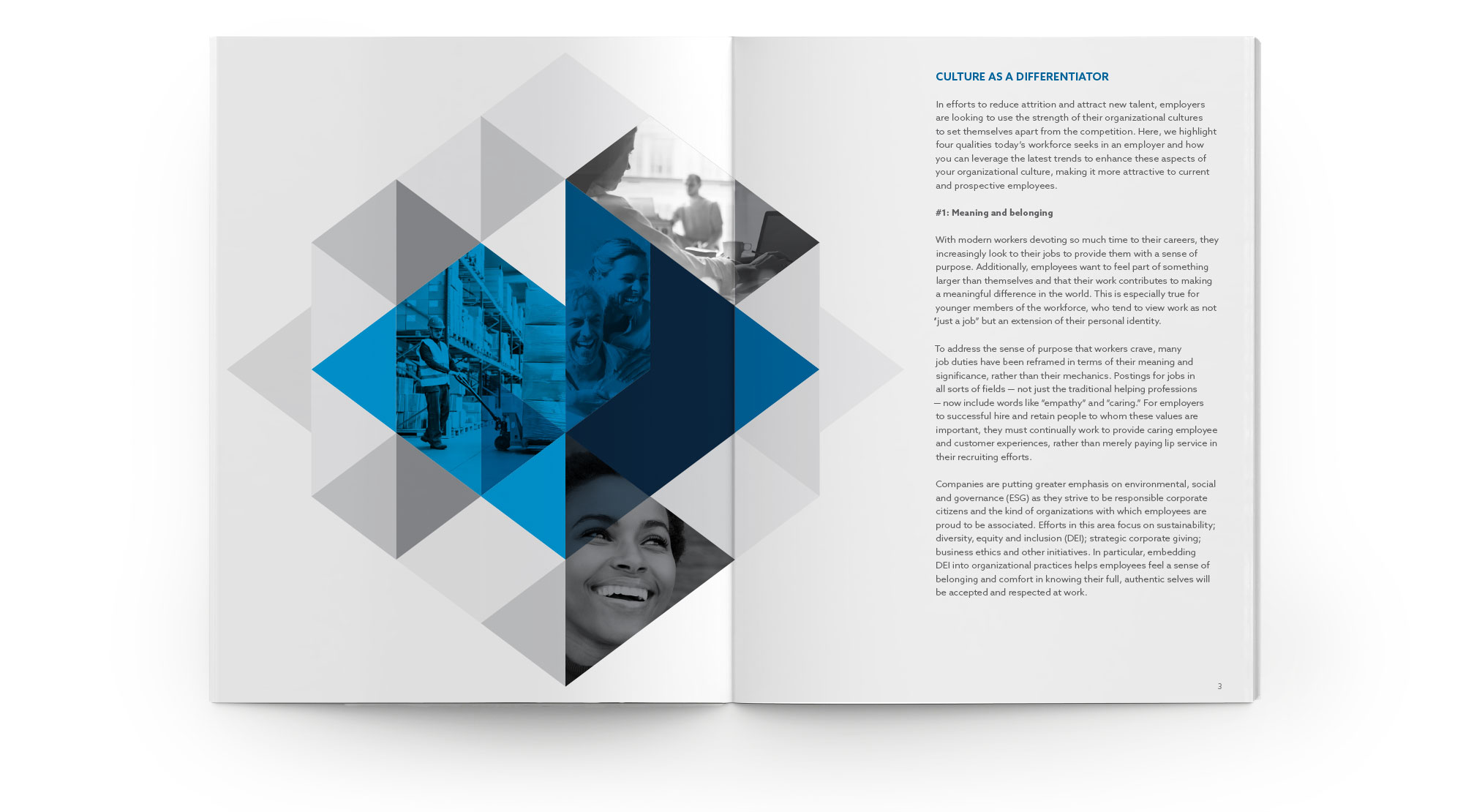 CULTURE AS A DIFFERENTIATOR

In efforts to reduce attrition and attract new talent, employers are looking to use the strength of their organizational cultures to set themselves apart from the competition. Here, we highlight four qualities today's workforce seeks in an employer and how you can leverage the latest trends to enhance these aspects of your organizational culture, making it more attractive to current and prospective employees.

#1: Meaning and belonging

With modern workers devoting so much time to their careers, they increasingly look to their jobs to provide them with a sense of purpose. Additionally, employees want to feel part of something larger than themselves and that their work contributes to making a meaningful difference in the world. This is especially true for younger members of the workforce, who tend to view work as not "just a job" but an extension of their personal identity.

To address the sense of purpose that workers crave, many job duties have been reframed in terms of their meaning and significance, rather than their mechanics. Postings for jobs in all sorts of fields — not just the traditional helping professions — now include words like "empathy" and "caring." For employers to successful hire and retain people to whom these values are important, they must continually work to provide caring employee and customer experiences, rather than merely paying lip service in their recruiting efforts.

Companies are putting greater emphasis on environmental, social and governance (ESG) as they strive to be responsible corporate citizens and the kind of organizations with which employees are proud to be associated. Efforts in this area focus on sustainability; diversity, equity and inclusion (DEI); strategic corporate giving; business ethics and other initiatives. In particular, embedding DEI into organizational practices helps employees feel a sense of belonging and comfort in knowing their full, authentic selves will be accepted and respected at work.

3